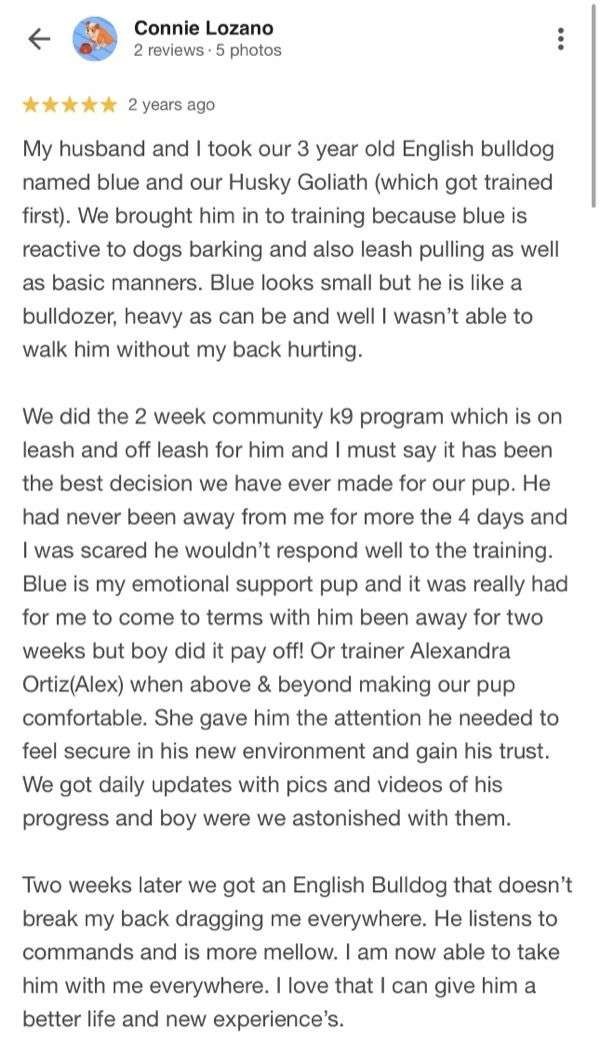 Connie Lozano
2 reviews · 5 photos

★★★★★ 2 years ago

My husband and I took our 3 year old English bulldog named blue and our Husky Goliath (which got trained first). We brought him in to training because blue is reactive to dogs barking and also leash pulling as well as basic manners. Blue looks small but he is like a bulldozer, heavy as can be and well I wasn't able to walk him without my back hurting.

We did the 2 week community k9 program which is on leash and off leash for him and I must say it has been the best decision we have ever made for our pup. He had never been away from me for more the 4 days and I was scared he wouldn't respond well to the training. Blue is my emotional support pup and it was really had for me to come to terms with him been away for two weeks but boy did it pay off! Or trainer Alexandra Ortiz(Alex) when above & beyond making our pup comfortable. She gave him the attention he needed to feel secure in his new environment and gain his trust. We got daily updates with pics and videos of his progress and boy were we astonished with them.

Two weeks later we got an English Bulldog that doesn't break my back dragging me everywhere. He listens to commands and is more mellow. I am now able to take him with me everywhere. I love that I can give him a better life and new experience's.